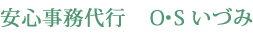 安心事務代行　O•S いづみ